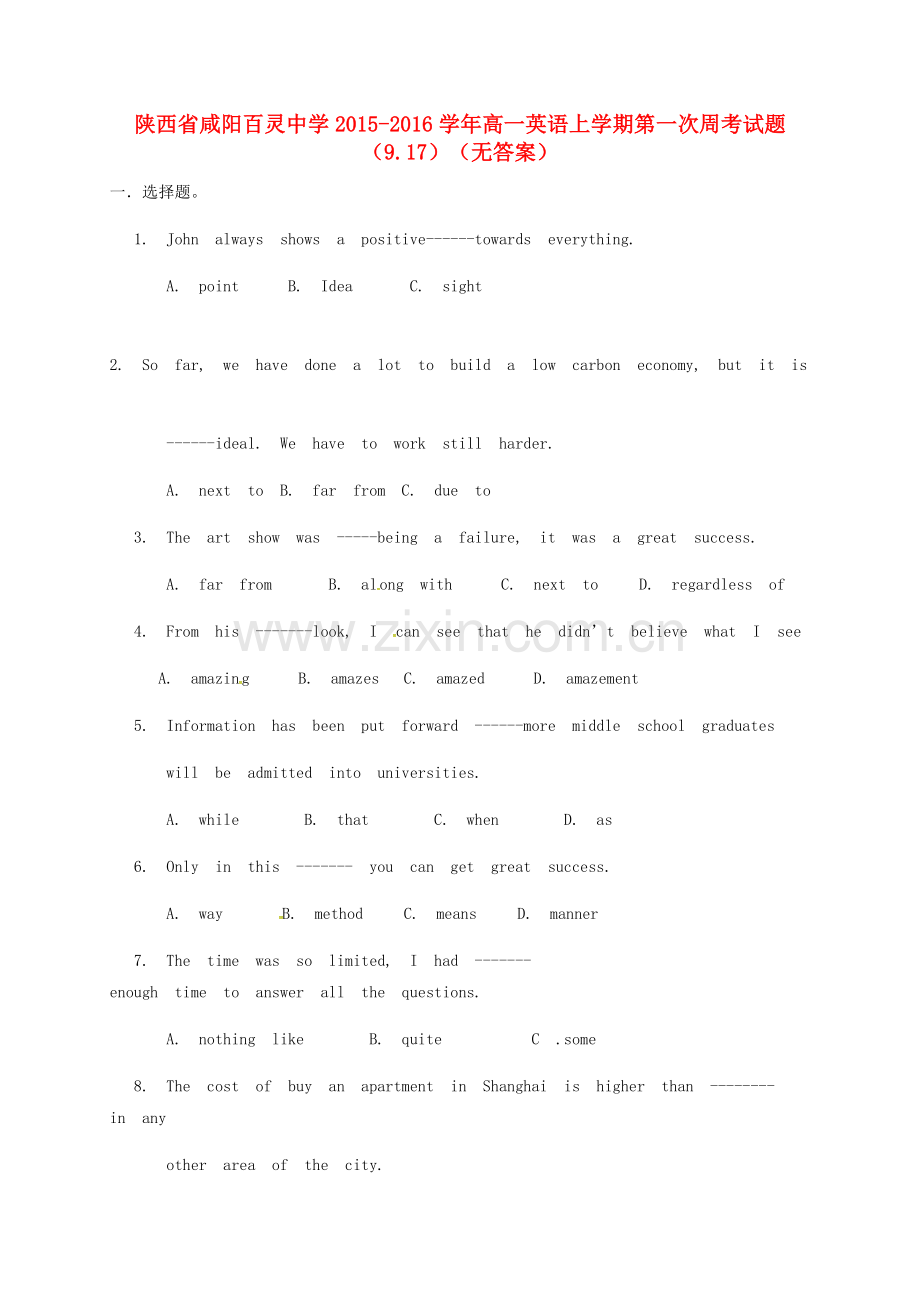 陕西省咸阳百灵中学2015-2016学年高一英语上学期第一次周考试题（9.17）（无答案）

一. 选择题。

1. John always shows a positive------towards everything.

A. point B. Idea C. sight

2. So far, we have done a lot to build a low carbon economy, but it is ------ideal. We have to work still harder.

A. next to B. far from C. due to

3. The art show was -----being a failure, it was a great success.

A. far from B. along with C. next to D. regardless of

4. From his -------look, I can see that he didn't believe what I see

A. amazing B. amazes C. amazed D. amazement

5. Information has been put forward ------more middle school graduates will be admitted into universities.

A. while B. that C. when D. as

6. Only in this ------- you can get great success.

A. way B. method C. means D. manner

7. The time was so limited, I had ------- enough time to answer all the questions.

A. nothing like B. quite C .some

8. The cost of buy an apartment in Shanghai is higher than -------- in any other area of the city.

www.zixin.com.cn